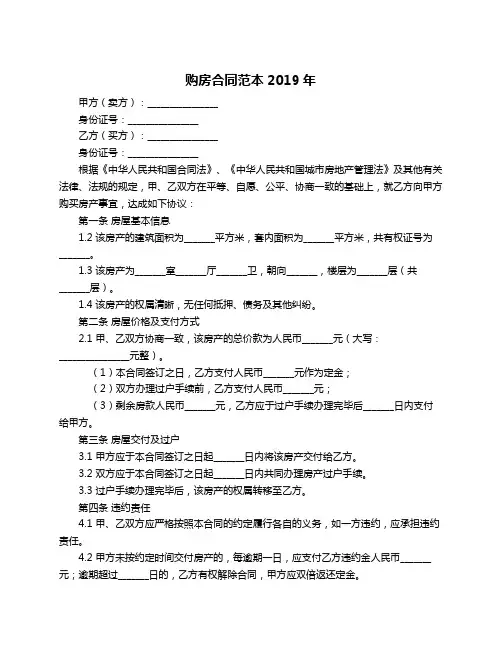 购房合同范本 2019 年

甲方（卖方）：______________

身份证号：______________

乙方（买方）：______________

身份证号：______________

根据《中华人民共和国合同法》、《中华人民共和国城市房地产管理法》及其他有关法律、法规的规定，甲、乙双方在平等、自愿、公平、协商一致的基础上，就乙方向甲方购买房产事宜，达成如下协议：

第一条 房屋基本信息

1.2 该房产的建筑面积为______平方米，套内面积为______平方米，共有权证号为______。

1.3 该房产为______室______厅______卫，朝向______，楼层为______层（共______层）。

1.4 该房产的权属清晰，无任何抵押、债务及其他纠纷。

第二条 房屋价格及支付方式

2.1 甲、乙双方协商一致，该房产的总价款为人民币______元（大写：______________元整）。

（1）本合同签订之日，乙方支付人民币______元作为定金；

（2）双方办理过户手续前，乙方支付人民币______元；

（3）剩余房款人民币______元，乙方应于过户手续办理完毕后______日内支付给甲方。

第三条 房屋交付及过户

3.1 甲方应于本合同签订之日起______日内将该房产交付给乙方。

3.2 双方应于本合同签订之日起______日内共同办理房产过户手续。

3.3 过户手续办理完毕后，该房产的权属转移至乙方。

第四条 违约责任

4.1 甲、乙双方应严格按照本合同的约定履行各自的义务，如一方违约，应承担违约责任。

4.2 甲方未按约定时间交付房产的，每逾期一日，应支付乙方违约金人民币______元；逾期超过______日的，乙方有权解除合同，甲方应双倍返还定金。